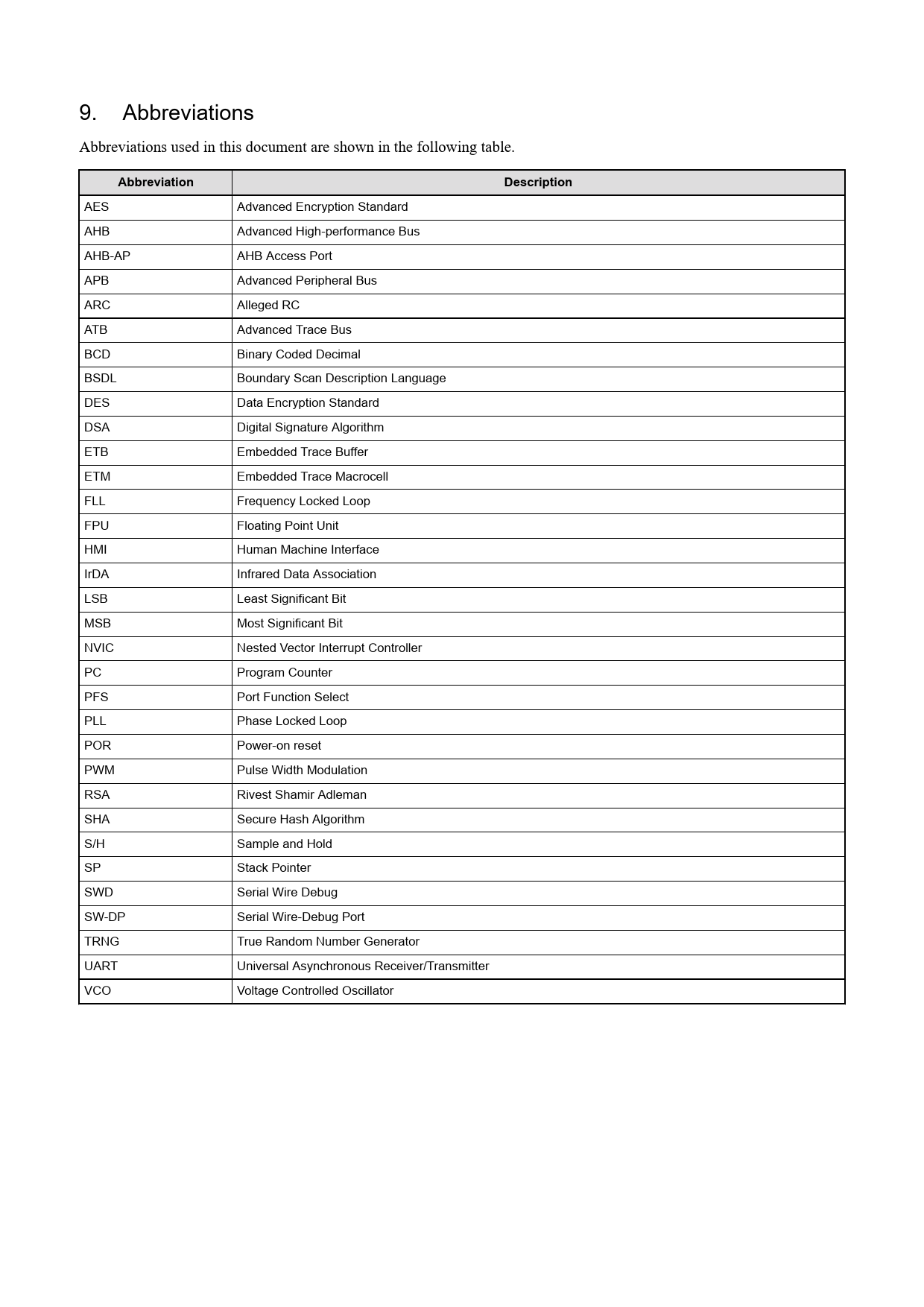 9. Abbreviations

Abbreviations used in this document are shown in the following table.

| Abbreviation | Description |
|---|---|
| AES | Advanced Encryption Standard |
| AHB | Advanced High-performance Bus |
| AHB-AP | AHB Access Port |
| APB | Advanced Peripheral Bus |
| ARC | Alleged RC |
| ATB | Advanced Trace Bus |
| BCD | Binary Coded Decimal |
| BSDL | Boundary Scan Description Language |
| DES | Data Encryption Standard |
| DSA | Digital Signature Algorithm |
| ETB | Embedded Trace Buffer |
| ETM | Embedded Trace Macrocell |
| FLL | Frequency Locked Loop |
| FPU | Floating Point Unit |
| HMI | Human Machine Interface |
| IrDA | Infrared Data Association |
| LSB | Least Significant Bit |
| MSB | Most Significant Bit |
| NVIC | Nested Vector Interrupt Controller |
| PC | Program Counter |
| PFS | Port Function Select |
| PLL | Phase Locked Loop |
| POR | Power-on reset |
| PWM | Pulse Width Modulation |
| RSA | Rivest Shamir Adleman |
| SHA | Secure Hash Algorithm |
| S/H | Sample and Hold |
| SP | Stack Pointer |
| SWD | Serial Wire Debug |
| SW-DP | Serial Wire-Debug Port |
| TRNG | True Random Number Generator |
| UART | Universal Asynchronous Receiver/Transmitter |
| VCO | Voltage Controlled Oscillator |